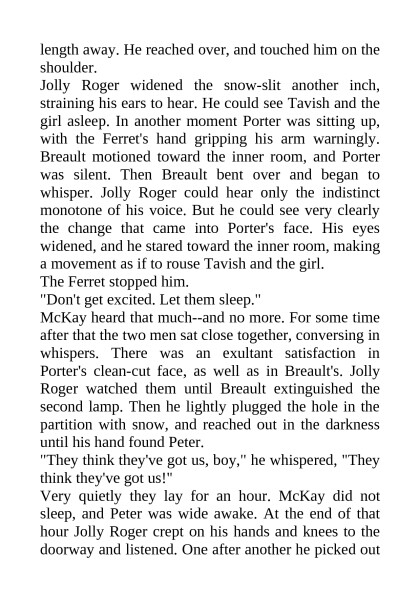 length away. He reached over, and touched him on the shoulder.
Jolly Roger widened the snow-slit another inch, straining his ears to hear. He could see Tavish and the girl asleep. In another moment Porter was sitting up, with the Ferret's hand gripping his arm warningly. Breault motioned toward the inner room, and Porter was silent. Then Breault bent over and began to whisper. Jolly Roger could hear only the indistinct monotone of his voice. But he could see very clearly the change that came into Porter's face. His eyes widened, and he stared toward the inner room, making a movement as if to rouse Tavish and the girl.
The Ferret stopped him.
"Don't get excited. Let them sleep."
McKay heard that much--and no more. For some time after that the two men sat close together, conversing in whispers. There was an exultant satisfaction in Porter's clean-cut face, as well as in Breault's. Jolly Roger watched them until Breault extinguished the second lamp. Then he lightly plugged the hole in the partition with snow, and reached out in the darkness until his hand found Peter.
"They think they've got us, boy," he whispered, "They think they've got us!"
Very quietly they lay for an hour. McKay did not sleep, and Peter was wide awake. At the end of that hour Jolly Roger crept on his hands and knees to the doorway and listened. One after another he picked out